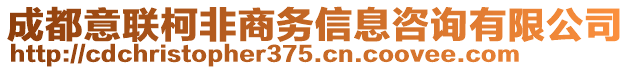 成都意联柯非商务信息咨询有限公司
http://cdchristopher375.cn.coovee.com